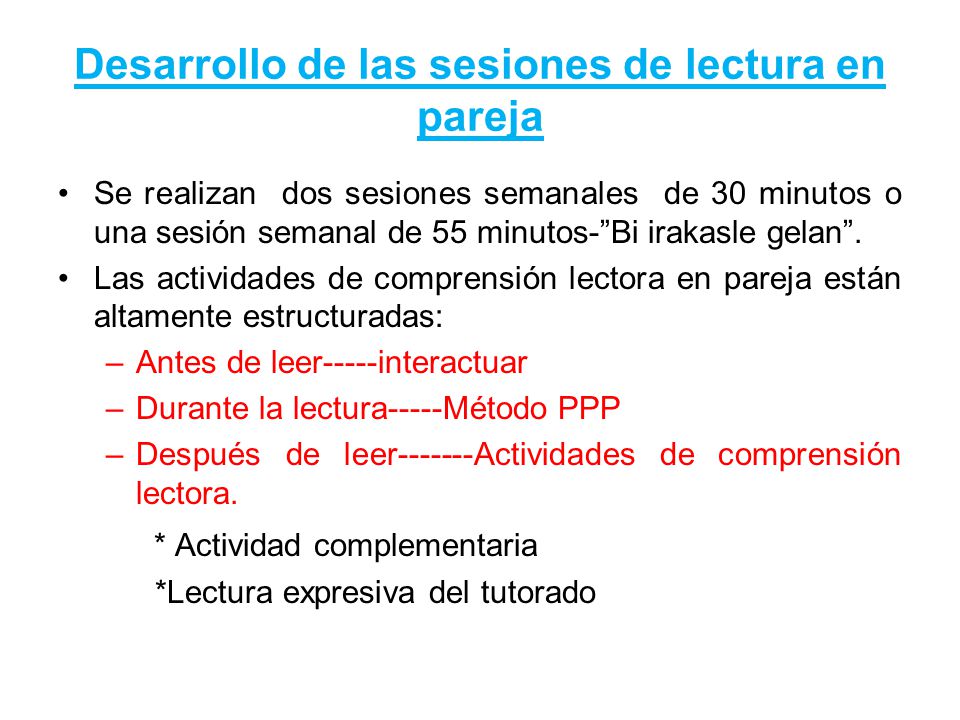 Desarrollo de las sesiones de lectura en pareja

• Se realizan dos sesiones semanales de 30 minutos o una sesión semanal de 55 minutos-”Bi irakasle gelan”.
• Las actividades de comprensión lectora en pareja están altamente estructuradas:
– Antes de leer-----interactuar
– Durante la lectura-----Método PPP
– Después de leer-------Actividades de comprensión lectora.

* Actividad complementaria
*Lectura expresiva del tutorado